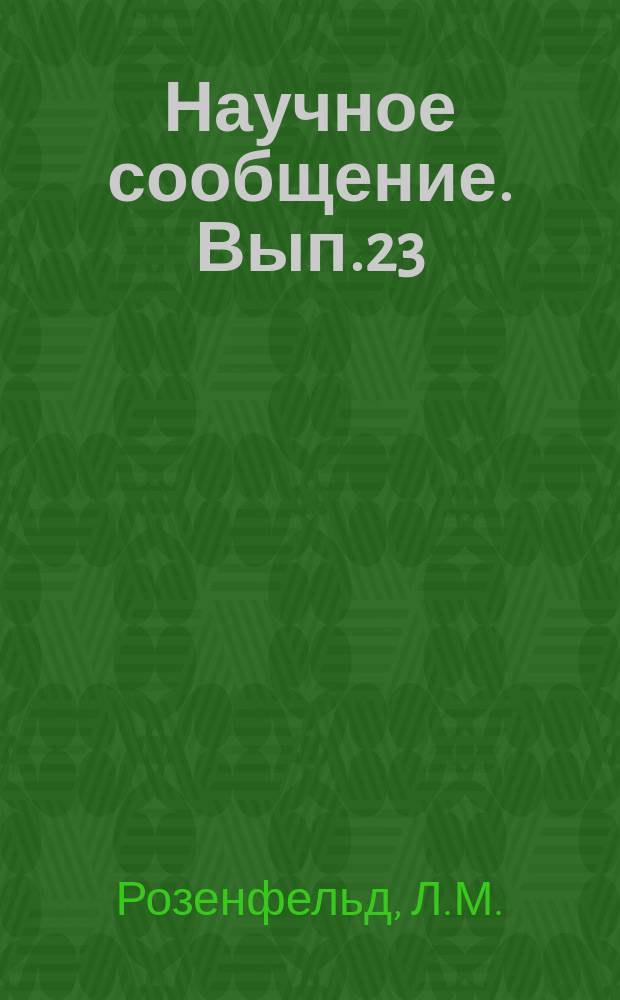 Научное сообщение. Вып.23

Розенфельд, Л.М.